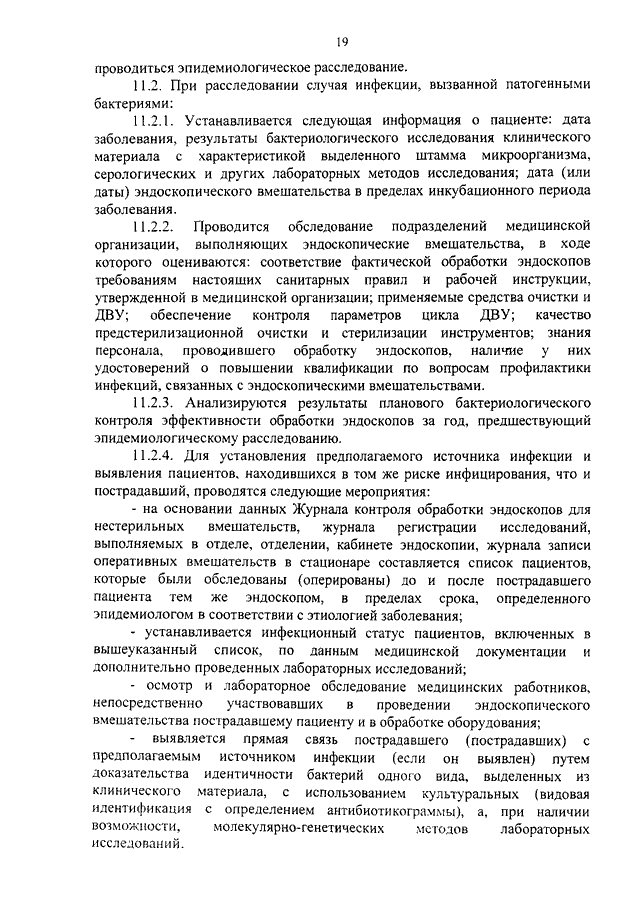 19

проводиться эпидемиологическое расследование.

11.2. При расследовании случая инфекции, вызванной патогенными бактериями:

11.2.1. Устанавливается следующая информация о пациенте: дата заболевания, результаты бактериологического исследования клинического материала с характеристикой выделенного штамма микроорганизма, серологических и других лабораторных методов исследования; дата (или даты) эндоскопического вмешательства в пределах инкубационного периода заболевания.

11.2.2. Проводится обследование подразделений медицинской организации, выполняющих эндоскопические вмешательства, в ходе которого оцениваются: соответствие фактической обработки эндоскопов требованиям настоящих санитарных правил и рабочей инструкции, утвержденной в медицинской организации; применяемые средства очистки и ДВУ; обеспечение контроля параметров цикла ДВУ; качество предстерилизационной очистки и стерилизации инструментов; знания персонала, проводившего обработку эндоскопов, наличие у них удостоверений о повышении квалификации по вопросам профилактики инфекций, связанных с эндоскопическими вмешательствами.

11.2.3. Анализируются результаты планового бактериологического контроля эффективности обработки эндоскопов за год, предшествующий эпидемиологическому расследованию.

11.2.4. Для установления предполагаемого источника инфекции и выявления пациентов, находившихся в том же риске инфицирования, что и пострадавший, проводятся следующие мероприятия:

- на основании данных Журнала контроля обработки эндоскопов для нестерильных вмешательств, журнала регистрации исследований, выполняемых в отделе, отделении, кабинете эндоскопии, журнала записи оперативных вмешательств в стационаре составляется список пациентов, которые были обследованы (оперированы) до и после пострадавшего пациента тем же эндоскопом, в пределах срока, определенного эпидемиологом в соответствии с этиологией заболевания;

- устанавливается инфекционный статус пациентов, включенных в вышеуказанный список, по данным медицинской документации и дополнительно проведенных лабораторных исследований;

- осмотр и лабораторное обследование медицинских работников, непосредственно участвовавших в проведении эндоскопического вмешательства пострадавшему пациенту и в обработке оборудования;

- выявляется прямая связь пострадавшего (пострадавших) с предполагаемым источником инфекции (если он выявлен) путем доказательства идентичности бактерий одного вида, выделенных из клинического материала, с использованием культуральных (видовая идентификация с определением антибиотикограммы), а, при наличии возможности, молекулярно-генетических методов лабораторных исследований.